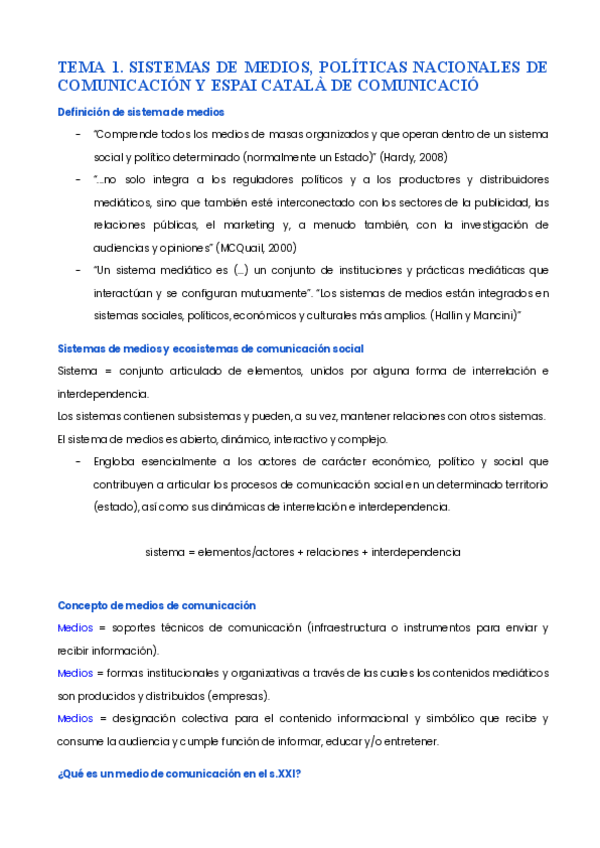 TEMA 1. SISTEMAS DE MEDIOS, POLÍTICAS NACIONALES DE COMUNICACIÓN Y ESPAI CATALÀ DE COMUNICACIÓ

Definición de sistema de medios

- "Comprende todos los medios de masas organizados y que operan dentro de un sistema social y político determinado (normalmente un Estado)" (Hardy, 2008)
- "...no solo integra a los reguladores políticos y a los productores y distribuidores mediáticos, sino que también esté interconectado con los sectores de la publicidad, las relaciones públicas, el marketing y, a menudo también, con la investigación de audiencias y opiniones" (MCQuail, 2000)
- "Un sistema mediático es (...) un conjunto de instituciones y prácticas mediáticas que interactúan y se configuran mutuamente". "Los sistemas de medios están integrados en sistemas sociales, políticos, económicos y culturales más amplios. (Hallin y Mancini)"

Sistemas de medios y ecosistemas de comunicación social

Sistema = conjunto articulado de elementos, unidos por alguna forma de interrelación e interdependencia.

Los sistemas contienen subsistemas y pueden, a su vez, mantener relaciones con otros sistemas.

El sistema de medios es abierto, dinámico, interactivo y complejo.

- Engloba esencialmente a los actores de carácter económico, político y social que contribuyen a articular los procesos de comunicación social en un determinado territorio (estado), así como sus dinámicas de interrelación e interdependencia.

sistema = elementos/actores + relaciones + interdependencia

Concepto de medios de comunicación

Medios = soportes técnicos de comunicación (infraestructura o instrumentos para enviar y recibir información).

Medios = formas institucionales y organizativas a través de las cuales los contenidos mediáticos son producidos y distribuidos (empresas).

Medios = designación colectiva para el contenido informacional y simbólico que recibe y consume la audiencia y cumple función de informar, educar y/o entretener.

¿Qué es un medio de comunicación en el s.XXI?